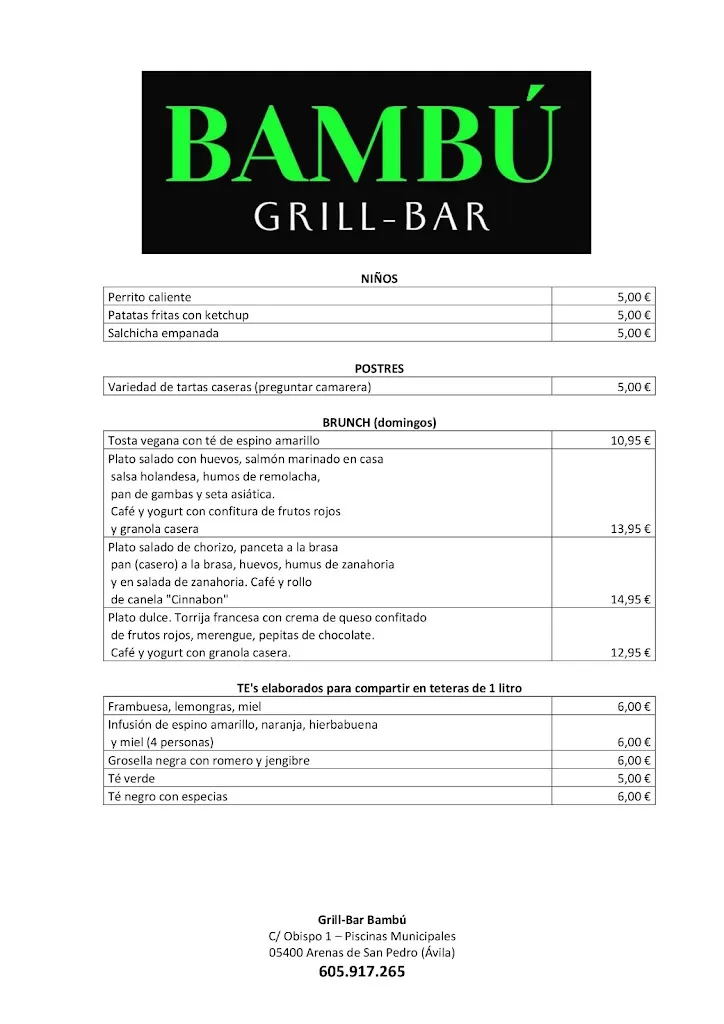 BAMBÚ
GRILL-BAR

NIÑOS

| | |
|---|---|
| Perrito caliente | 5,00 € |
| Patatas fritas con ketchup | 5,00 € |
| Salchicha empanada | 5,00 € |

POSTRES

| | |
|---|---|
| Variedad de tartas caseras (preguntar camarera) | 5,00 € |

BRUNCH (domingos)

| | |
|---|---|
| Tosta vegana con té de espino amarillo | 10,95 € |
| Plato salado con huevos, salmón marinado en casa salsa holandesa, humos de remolacha, pan de gambas y seta asiática. Café y yogurt con confitura de frutos rojos y granola casera | 13,95 € |
| Plato salado de chorizo, panceta a la brasa pan (casero) a la brasa, huevos, humus de zanahoria y en salada de zanahoria. Café y rollo de canela "Cinnabon" | 14,95 € |
| Plato dulce. Torrija francesa con crema de queso confitado de frutos rojos, merengue, pepitas de chocolate. Café y yogurt con granola casera. | 12,95 € |

TE's elaborados para compartir en teteras de 1 litro

| | |
|---|---|
| Frambuesa, lemongras, miel | 6,00 € |
| Infusión de espino amarillo, naranja, hierbabuena y miel (4 personas) | 6,00 € |
| Grosella negra con romero y jengibre | 6,00 € |
| Té verde | 5,00 € |
| Té negro con especias | 6,00 € |

Grill-Bar Bambú
C/ Obispo 1 – Piscinas Municipales
05400 Arenas de San Pedro (Ávila)
605.917.265